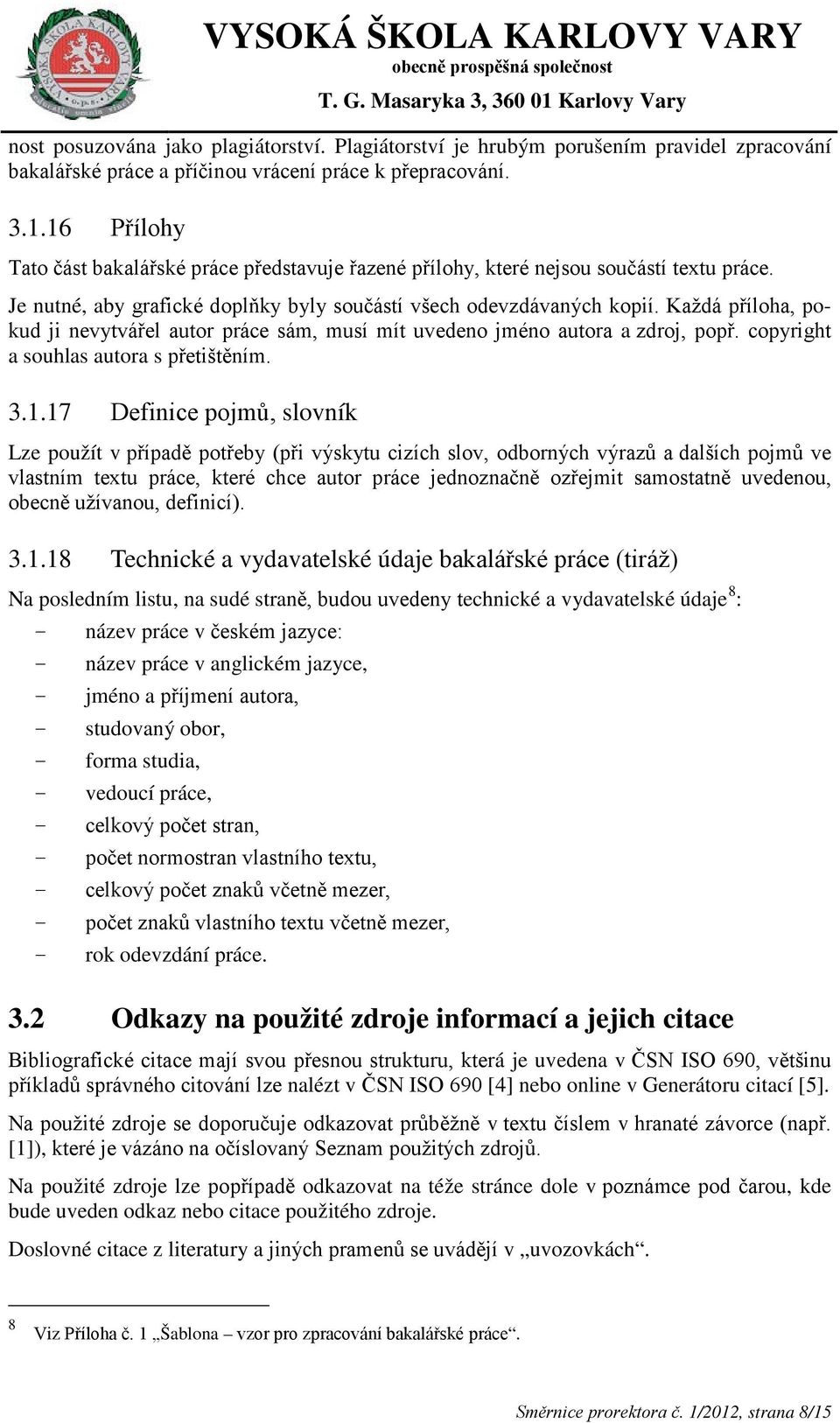 VYSOKÁ ŠKOLA KARLOVY VARY
obecně prospěšná společnost
T. G. Masaryka 3, 360 01 Karlovy Vary

nost posuzována jako plagiátorství. Plagiátorství je hrubým porušením pravidel zpracování bakalářské práce a příčinou vrácení práce k přepracování.

3.1.16 Přílohy

Tato část bakalářské práce představuje řazené přílohy, které nejsou součástí textu práce.

Je nutné, aby grafické doplňky byly součástí všech odevzdávaných kopií. Každá příloha, pokud ji nevytvářel autor práce sám, musí mít uvedeno jméno autora a zdroj, popř. copyright a souhlas autora s přetištěním.

3.1.17 Definice pojmů, slovník

Lze použít v případě potřeby (při výskytu cizích slov, odborných výrazů a dalších pojmů ve vlastním textu práce, které chce autor práce jednoznačně ozřejmit samostatně uvedenou, obecně užívanou, definicí).

3.1.18 Technické a vydavatelské údaje bakalářské práce (tiráž)

Na posledním listu, na sudé straně, budou uvedeny technické a vydavatelské údaje$^8$:

- název práce v českém jazyce:
- název práce v anglickém jazyce,
- jméno a příjmení autora,
- studovaný obor,
- forma studia,
- vedoucí práce,
- celkový počet stran,
- počet normostran vlastního textu,
- celkový počet znaků včetně mezer,
- počet znaků vlastního textu včetně mezer,
- rok odevzdání práce.

3.2 Odkazy na použité zdroje informací a jejich citace

Bibliografické citace mají svou přesnou strukturu, která je uvedena v ČSN ISO 690, většinu příkladů správného citování lze nalézt v ČSN ISO 690 [4] nebo online v Generátoru citací [5].

Na použité zdroje se doporučuje odkazovat průběžně v textu číslem v hranaté závorce (např. [1]), které je vázáno na očíslovaný Seznam použitých zdrojů.

Na použité zdroje lze popřípadě odkazovat na téže stránce dole v poznámce pod čarou, kde bude uveden odkaz nebo citace použitého zdroje.

Doslovné citace z literatury a jiných pramenů se uvádějí v „uvozovkách“.

8 Viz Příloha č. 1 „Šablona – vzor pro zpracování bakalářské práce“.

Směrnice prorektora č. 1/2012, strana 8/15